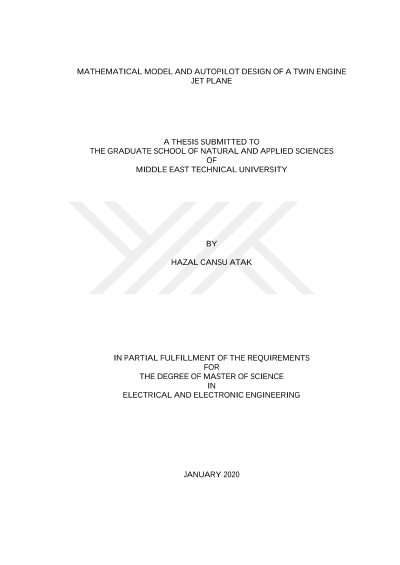 MATHEMATICAL MODEL AND AUTOPILOT DESIGN OF A TWIN ENGINE JET PLANE

A THESIS SUBMITTED TO
THE GRADUATE SCHOOL OF NATURAL AND APPLIED SCIENCES
OF
MIDDLE EAST TECHNICAL UNIVERSITY

BY

HAZAL CANSU ATAK

IN PARTIAL FULFILLMENT OF THE REQUIREMENTS
FOR
THE DEGREE OF MASTER OF SCIENCE
IN
ELECTRICAL AND ELECTRONIC ENGINEERING

JANUARY 2020